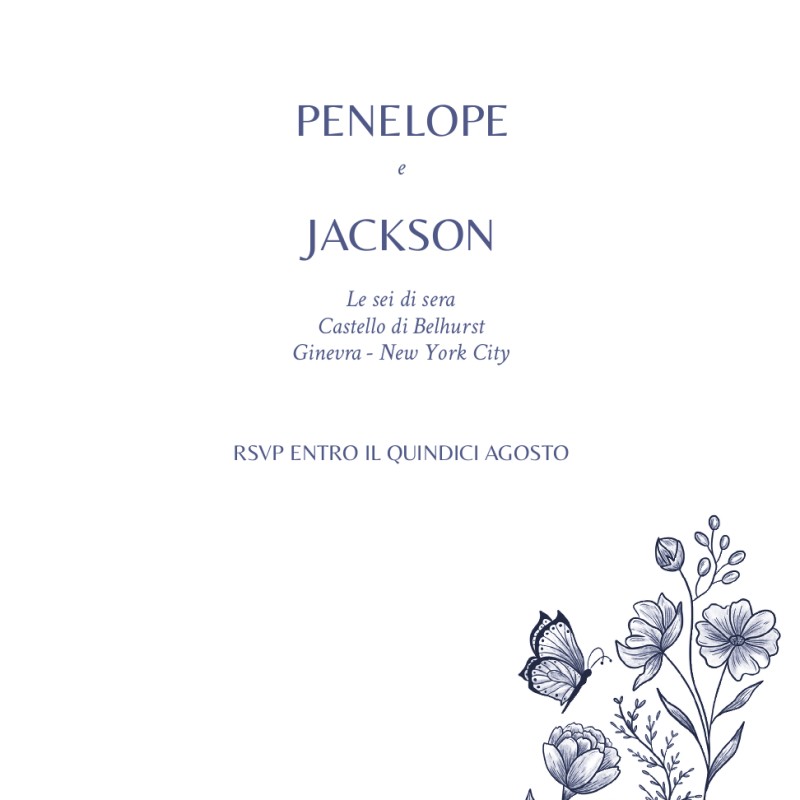 PENELOPE

e

JACKSON

Le sei di sera
Castello di Belhurst
Ginevra - New York City

RSVP ENTRO IL QUINDICI AGOSTO